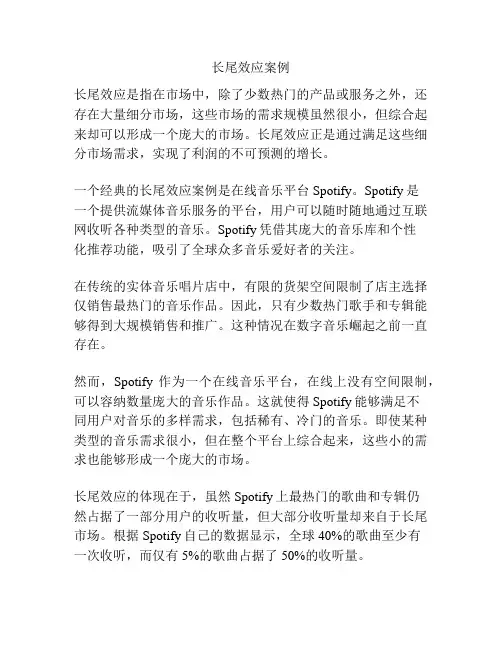 长尾效应案例

长尾效应是指在市场中，除了少数热门的产品或服务之外，还存在大量细分市场，这些市场的需求规模虽然很小，但综合起来却可以形成一个庞大的市场。长尾效应正是通过满足这些细分市场需求，实现了利润的不可预测的增长。

一个经典的长尾效应案例是在线音乐平台 Spotify。Spotify 是一个提供流媒体音乐服务的平台，用户可以随时随地通过互联网收听各种类型的音乐。Spotify 凭借其庞大的音乐库和个性化推荐功能，吸引了全球众多音乐爱好者的关注。

在传统的实体音乐唱片店中，有限的货架空间限制了店主选择仅销售最热门的音乐作品。因此，只有少数热门歌手和专辑能够得到大规模销售和推广。这种情况在数字音乐崛起之前一直存在。

然而，Spotify 作为一个在线音乐平台，在线上没有空间限制，可以容纳数量庞大的音乐作品。这就使得 Spotify 能够满足不同用户对音乐的多样需求，包括稀有、冷门的音乐。即使某种类型的音乐需求很小，但在整个平台上综合起来，这些小的需求也能够形成一个庞大的市场。

长尾效应的体现在于，虽然 Spotify 上最热门的歌曲和专辑仍然占据了一部分用户的收听量，但大部分收听量却来自于长尾市场。根据 Spotify 自己的数据显示，全球 40%的歌曲至少有一次收听，而仅有 5%的歌曲占据了 50%的收听量。